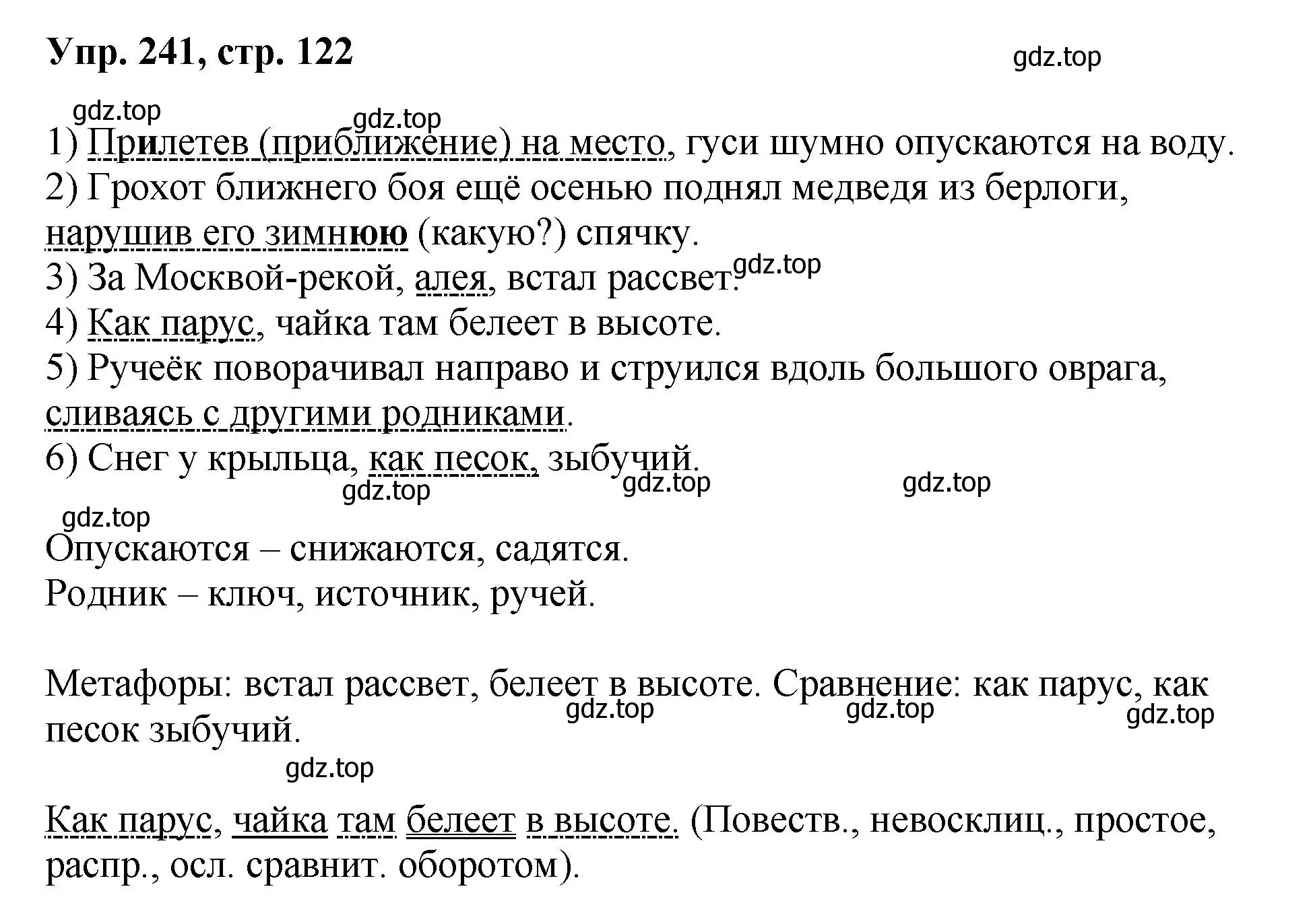 Упр. 241, стр. 122

gdz.top

gdz.top

gdz.top

1) Прилетев (приближение) на место, гуси шумно опускаются на воду.
2) Грохот ближнего боя ещё осенью поднял медведя из берлоги, нарушив его зимнюю (какую?) спячку.
3) За Москвой-рекой, алея, встал рассвет.
gdz.top
4) Как парус, чайка там белеет в высоте.
5) Ручеёк поворачивал направо и струился вдоль большого оврага, сливаясь с другими родниками.
6) Снег у крыльца, как песок, зыбучий.
gdz.top gdz.top gdz.top
gdz.top
Опускаются – снижаются, садятся.
Родник – ключ, источник, ручей.

Метафоры: встал рассвет, белеет в высоте. Сравнение: как парус, как песок зыбучий.
gdz.top gdz.top gdz.top
gdz.top

Как парус, чайка там белеет в высоте. (Повеств., невосклиц., простое, распр., осл. сравнит. оборотом).